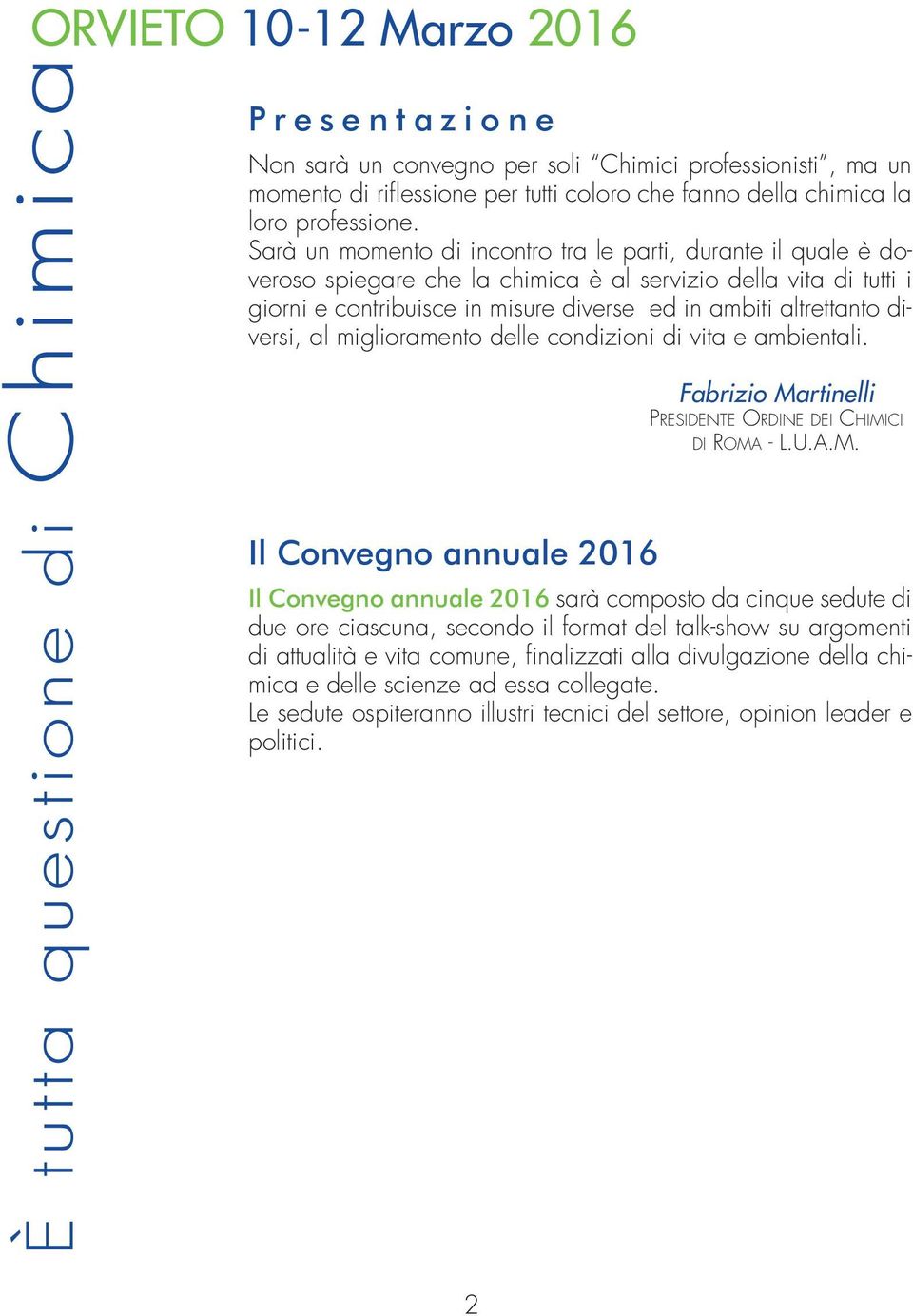 ORVIETO 10-12 Marzo 2016

È tutta questione di Chimica

Presentazione

Non sarà un convegno per soli "Chimici professionisti", ma un momento di riflessione per tutti coloro che fanno della chimica la loro professione.
Sarà un momento di incontro tra le parti, durante il quale è doveroso spiegare che la chimica è al servizio della vita di tutti i giorni e contribuisce in misure diverse ed in ambiti altrettanto diversi, al miglioramento delle condizioni di vita e ambientali.

Fabrizio Martinelli
PRESIDENTE ORDINE DEI CHIMICI DI ROMA - L.U.A.M.

Il Convegno annuale 2016

Il Convegno annuale 2016 sarà composto da cinque sedute di due ore ciascuna, secondo il format del talk-show su argomenti di attualità e vita comune, finalizzati alla divulgazione della chimica e delle scienze ad essa collegate.
Le sedute ospiteranno illustri tecnici del settore, opinion leader e politici.

2